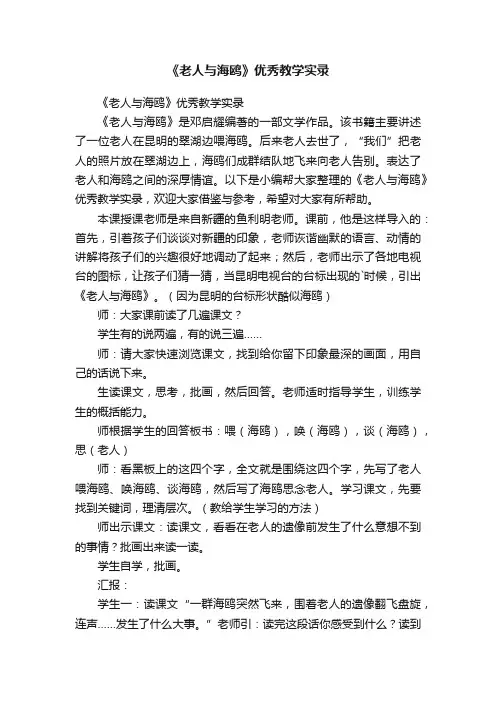 《老人与海鸥》优秀教学实录

《老人与海鸥》优秀教学实录

《老人与海鸥》是邓启耀编著的一部文学作品。该书籍主要讲述了一位老人在昆明的翠湖边喂海鸥。后来老人去世了，“我们”把老人的照片放在翠湖边上，海鸥们成群结队地飞来向老人告别。表达了老人和海鸥之间的深厚情谊。以下是小编帮大家整理的《老人与海鸥》优秀教学实录，欢迎大家借鉴与参考，希望对大家有所帮助。

本课授课老师是来自新疆的鱼利明老师。课前，他是这样导入的：首先，引着孩子们谈谈对新疆的印象，老师诙谐幽默的语言、动情的讲解将孩子们的兴趣很好地调动了起来；然后，老师出示了各地电视台的图标，让孩子们猜一猜，当昆明电视台的台标出现的`时候，引出《老人与海鸥》。（因为昆明的台标形状酷似海鸥）

师：大家课前读了几遍课文？

学生有的说两遍，有的说三遍……

师：请大家快速浏览课文，找到给你留下印象最深的画面，用自己的话说下来。

生读课文，思考，批画，然后回答。老师适时指导学生，训练学生的概括能力。

师根据学生的回答板书：喂（海鸥），唤（海鸥），谈（海鸥），思（老人）

师：看黑板上的这四个字，全文就是围绕这四个字，先写了老人喂海鸥、唤海鸥、谈海鸥，然后写了海鸥思念老人。学习课文，先要找到关键词，理清层次。（教给学生学习的方法）

师出示课文：读课文，看看在老人的遗像前发生了什么意想不到的事情？批画出来读一读。

学生自学，批画。

汇报：

学生一：读课文“一群海鸥突然飞来，围着老人的遗像翻飞盘旋，连声……发生了什么大事。”老师引：读完这段话你感受到什么？读到